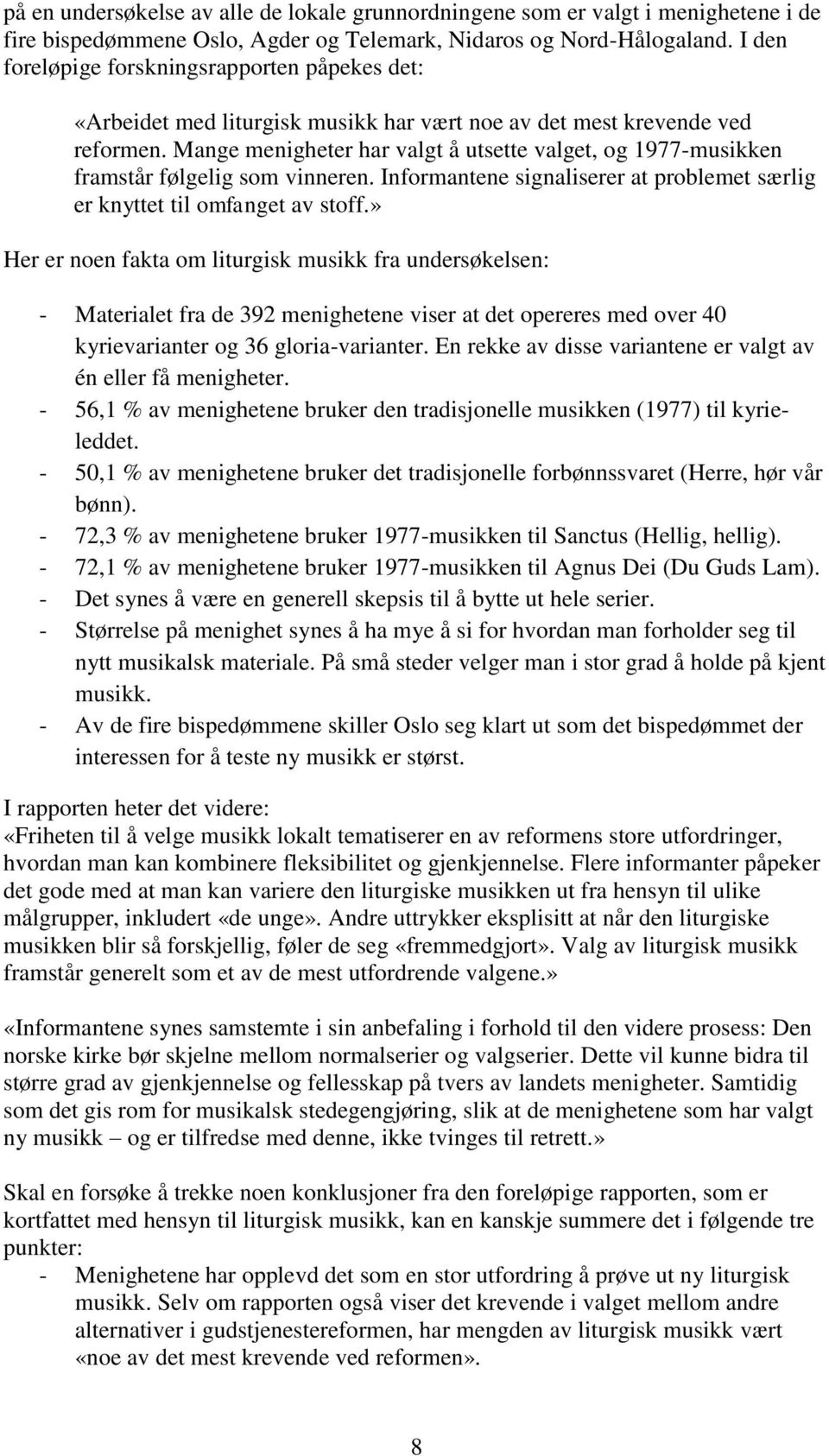 på en undersøkelse av alle de lokale grunnordningene som er valgt i menighetene i de fire bispedømmene Oslo, Agder og Telemark, Nidaros og Nord-Hålogaland. I den foreløpige forskningsrapporten påpekes det:

«Arbeidet med liturgisk musikk har vært noe av det mest krevende ved reformen. Mange menigheter har valgt å utsette valget, og 1977-musikken framstår følgelig som vinneren. Informantene signaliserer at problemet særlig er knyttet til omfanget av stoff.»

Her er noen fakta om liturgisk musikk fra undersøkelsen:

- Materialet fra de 392 menighetene viser at det opereres med over 40 kyrievarianter og 36 gloria-varianter. En rekke av disse variantene er valgt av én eller få menigheter.
- 56,1 % av menighetene bruker den tradisjonelle musikken (1977) til kyrieleddet.
- 50,1 % av menighetene bruker det tradisjonelle forbønnssvaret (Herre, hør vår bønn).
- 72,3 % av menighetene bruker 1977-musikken til Sanctus (Hellig, hellig).
- 72,1 % av menighetene bruker 1977-musikken til Agnus Dei (Du Guds Lam).
- Det synes å være en generell skepsis til å bytte ut hele serier.
- Størrelse på menighet synes å ha mye å si for hvordan man forholder seg til nytt musikalsk materiale. På små steder velger man i stor grad å holde på kjent musikk.
- Av de fire bispedømmene skiller Oslo seg klart ut som det bispedømmet der interessen for å teste ny musikk er størst.

I rapporten heter det videre:
«Friheten til å velge musikk lokalt tematiserer en av reformens store utfordringer, hvordan man kan kombinere fleksibilitet og gjenkjennelse. Flere informanter påpeker det gode med at man kan variere den liturgiske musikken ut fra hensyn til ulike målgrupper, inkludert «de unge». Andre uttrykker eksplisitt at når den liturgiske musikken blir så forskjellig, føler de seg «fremmedgjort». Valg av liturgisk musikk framstår generelt som et av de mest utfordrende valgene.»

«Informantene synes samstemte i sin anbefaling i forhold til den videre prosess: Den norske kirke bør skjelne mellom normalserier og valgserier. Dette vil kunne bidra til større grad av gjenkjennelse og fellesskap på tvers av landets menigheter. Samtidig som det gis rom for musikalsk stedegengjøring, slik at de menighetene som har valgt ny musikk – og er tilfredse med denne, ikke tvinges til retrett.»

Skal en forsøke å trekke noen konklusjoner fra den foreløpige rapporten, som er kortfattet med hensyn til liturgisk musikk, kan en kanskje summere det i følgende tre punkter:
- Menighetene har opplevd det som en stor utfordring å prøve ut ny liturgisk musikk. Selv om rapporten også viser det krevende i valget mellom andre alternativer i gudstjenestereformen, har mengden av liturgisk musikk vært «noe av det mest krevende ved reformen».

8